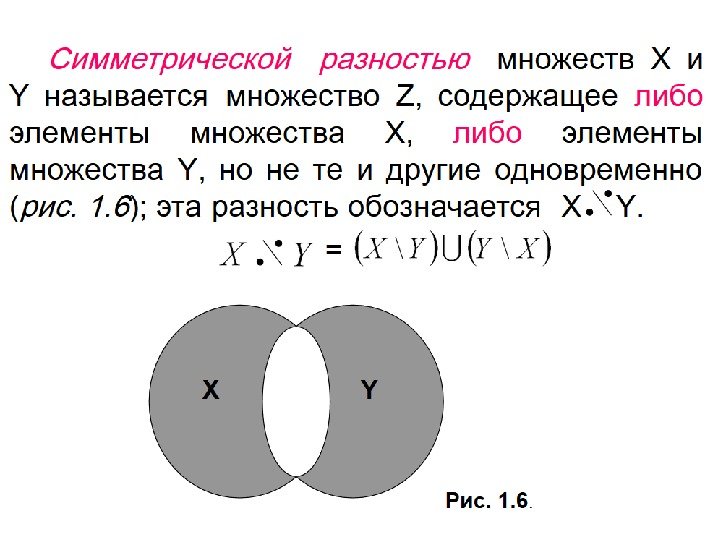 Симметрической разностью множеств X и Y называется множество Z, содержащее либо элементы множества X, либо элементы множества Y, но не те и другие одновременно (рис. 1.6); эта разность обозначается $X \dot{\setminus} Y$.

$X \dot{\setminus} Y = (X \setminus Y) \cup (Y \setminus X)$

X

Y

Рис. 1.6.